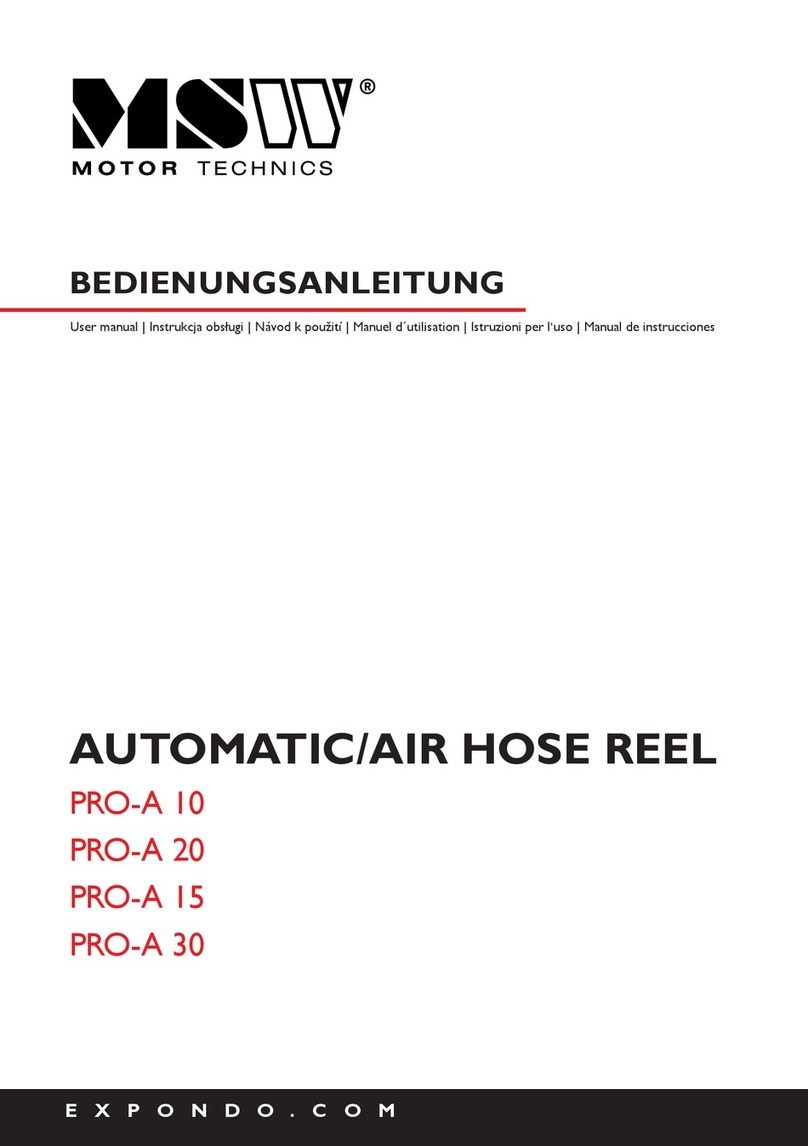 MSW®
MOTOR TECHNICS

BEDIENUNGSANLEITUNG

User manual | Instrukcja obsługi | Návod k použití | Manuel d´utilisation | Istruzioni per l'uso | Manual de instrucciones

AUTOMATIC/AIR HOSE REEL
PRO-A 10
PRO-A 20
PRO-A 15
PRO-A 30

EXPONDO.COM